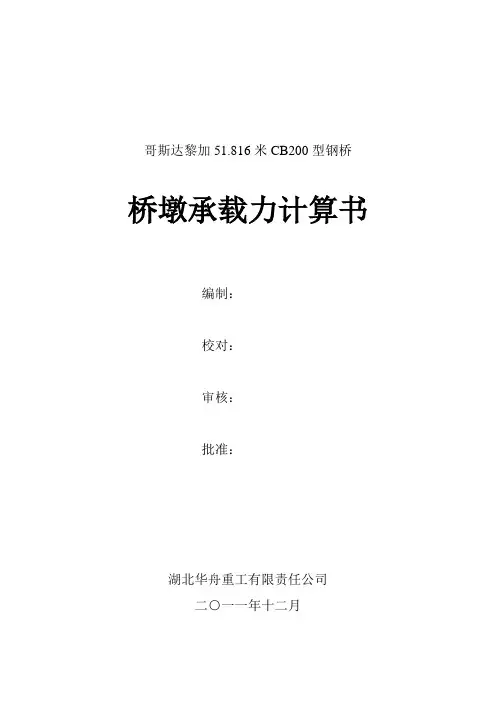 哥斯达黎加51.816米CB200型钢桥

桥墩承载力计算书

编制：

校对：

审核：

批准：

湖北华舟重工有限责任公司

二〇一一年十二月